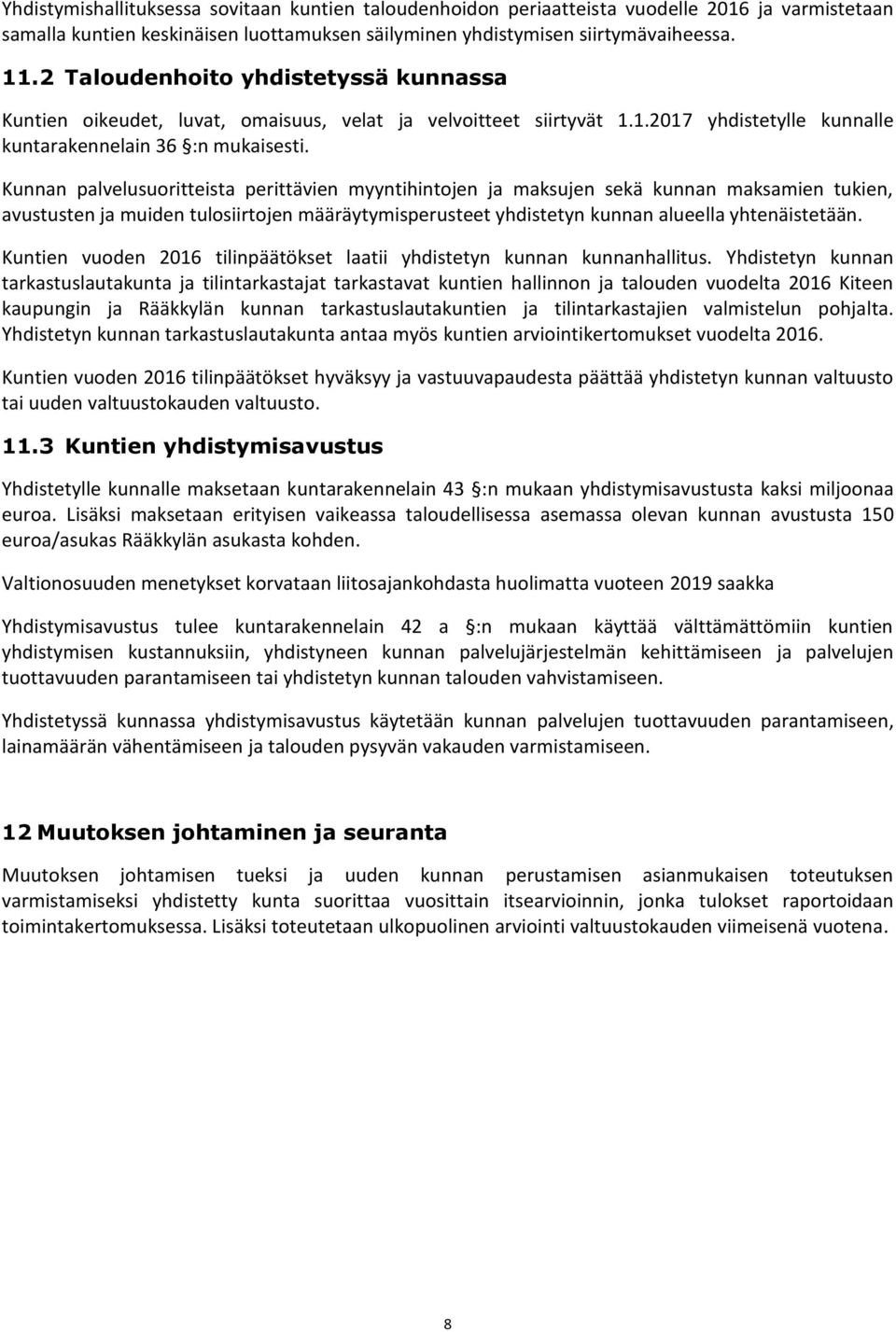 Yhdistymishallituksessa sovitaan kuntien taloudenhoidon periaatteista vuodelle 2016 ja varmistetaan samalla kuntien keskinäisen luottamuksen säilyminen yhdistymisen siirtymävaiheessa.

11.2 Taloudenhoito yhdistetyssä kunnassa

Kuntien oikeudet, luvat, omaisuus, velat ja velvoitteet siirtyvät 1.1.2017 yhdistetylle kunnalle kuntarakennelain 36 §:n mukaisesti.

Kunnan palvelusuoritteista perittävien myyntihintojen ja maksujen sekä kunnan maksamien tukien, avustusten ja muiden tulosiirtojen määräytymisperusteet yhdistetyn kunnan alueella yhtenäistetään.

Kuntien vuoden 2016 tilinpäätökset laatii yhdistetyn kunnan kunnanhallitus. Yhdistetyn kunnan tarkastuslautakunta ja tilintarkastajat tarkastavat kuntien hallinnon ja talouden vuodelta 2016 Kiteen kaupungin ja Rääkkylän kunnan tarkastuslautakuntien ja tilintarkastajien valmistelun pohjalta. Yhdistetyn kunnan tarkastuslautakunta antaa myös kuntien arviointikertomukset vuodelta 2016.

Kuntien vuoden 2016 tilinpäätökset hyväksyy ja vastuuvapaudesta päättää yhdistetyn kunnan valtuusto tai uuden valtuustokauden valtuusto.

11.3 Kuntien yhdistymisavustus

Yhdistetylle kunnalle maksetaan kuntarakennelain 43 §:n mukaan yhdistymisavustusta kaksi miljoonaa euroa. Lisäksi maksetaan erityisen vaikeassa taloudellisessa asemassa olevan kunnan avustusta 150 euroa/asukas Rääkkylän asukasta kohden.

Valtionosuuden menetykset korvataan liitosajankohdasta huolimatta vuoteen 2019 saakka

Yhdistymisavustus tulee kuntarakennelain 42 a §:n mukaan käyttää välttämättömiin kuntien yhdistymisen kustannuksiin, yhdistyneen kunnan palvelujärjestelmän kehittämiseen ja palvelujen tuottavuuden parantamiseen tai yhdistetyn kunnan talouden vahvistamiseen.

Yhdistetyssä kunnassa yhdistymisavustus käytetään kunnan palvelujen tuottavuuden parantamiseen, lainamäärän vähentämiseen ja talouden pysyvän vakauden varmistamiseen.

12 Muutoksen johtaminen ja seuranta

Muutoksen johtamisen tueksi ja uuden kunnan perustamisen asianmukaisen toteutuksen varmistamiseksi yhdistetty kunta suorittaa vuosittain itsearvioinnin, jonka tulokset raportoidaan toimintakertomuksessa. Lisäksi toteutetaan ulkopuolinen arviointi valtuustokauden viimeisenä vuotena.

8